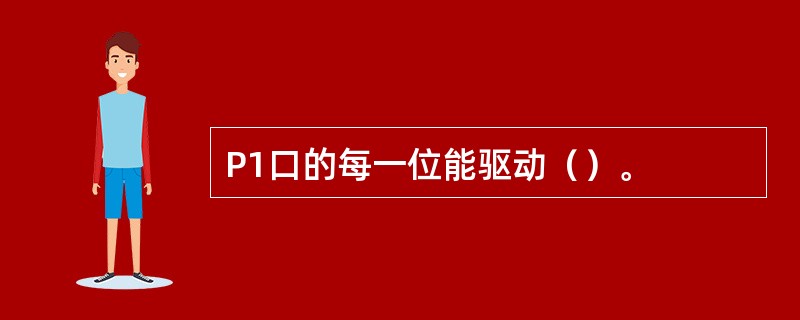 P1口的每一位能驱动（）。